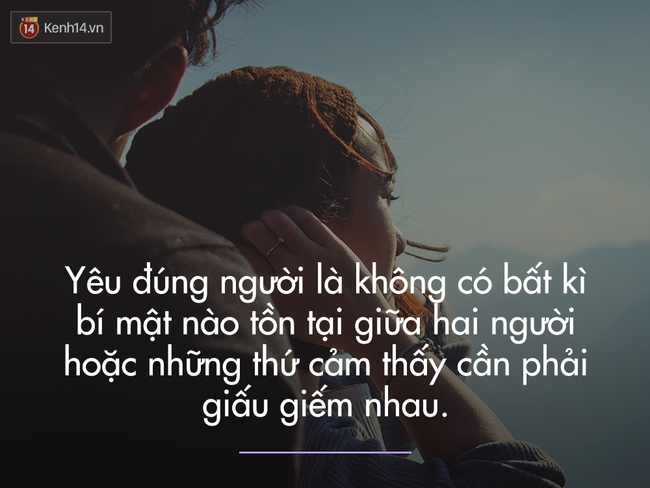 14 Kenh14.vn

Yêu đúng người là không có bất kì bí mật nào tồn tại giữa hai người hoặc những thứ cảm thấy cần phải giấu giếm nhau.